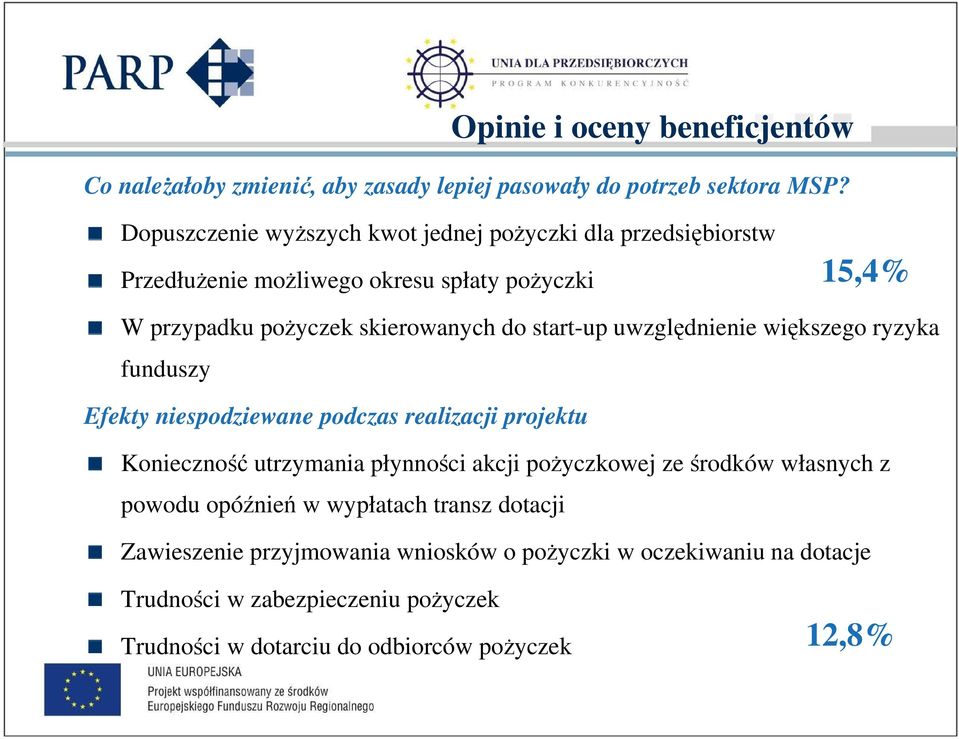 PARP

UNIA DLA PRZEDSIĘBIORCZYCH
PROGRAM KONKURENCYJNOŚĆ

Opinie i oceny beneficjentów

Co należałoby zmienić, aby zasady lepiej pasowały do potrzeb sektora MSP?

Dopuszczenie wyższych kwot jednej pożyczki dla przedsiębiorstw

Przedłużenie możliwego okresu spłaty pożyczki

15,4%

W przypadku pożyczek skierowanych do start-up uwzględnienie większego ryzyka funduszy

Efekty niespodziewane podczas realizacji projektu

Konieczność utrzymania płynności akcji pożyczkowej ze środków własnych z powodu opóźnień w wypłatach transz dotacji

Zawieszenie przyjmowania wniosków o pożyczki w oczekiwaniu na dotacje

Trudności w zabezpieczeniu pożyczek

Trudności w dotarciu do odbiorców pożyczek

12,8%

UNIA EUROPEJSKA
Projekt współfinansowany ze środków Europejskiego Funduszu Rozwoju Regionalnego